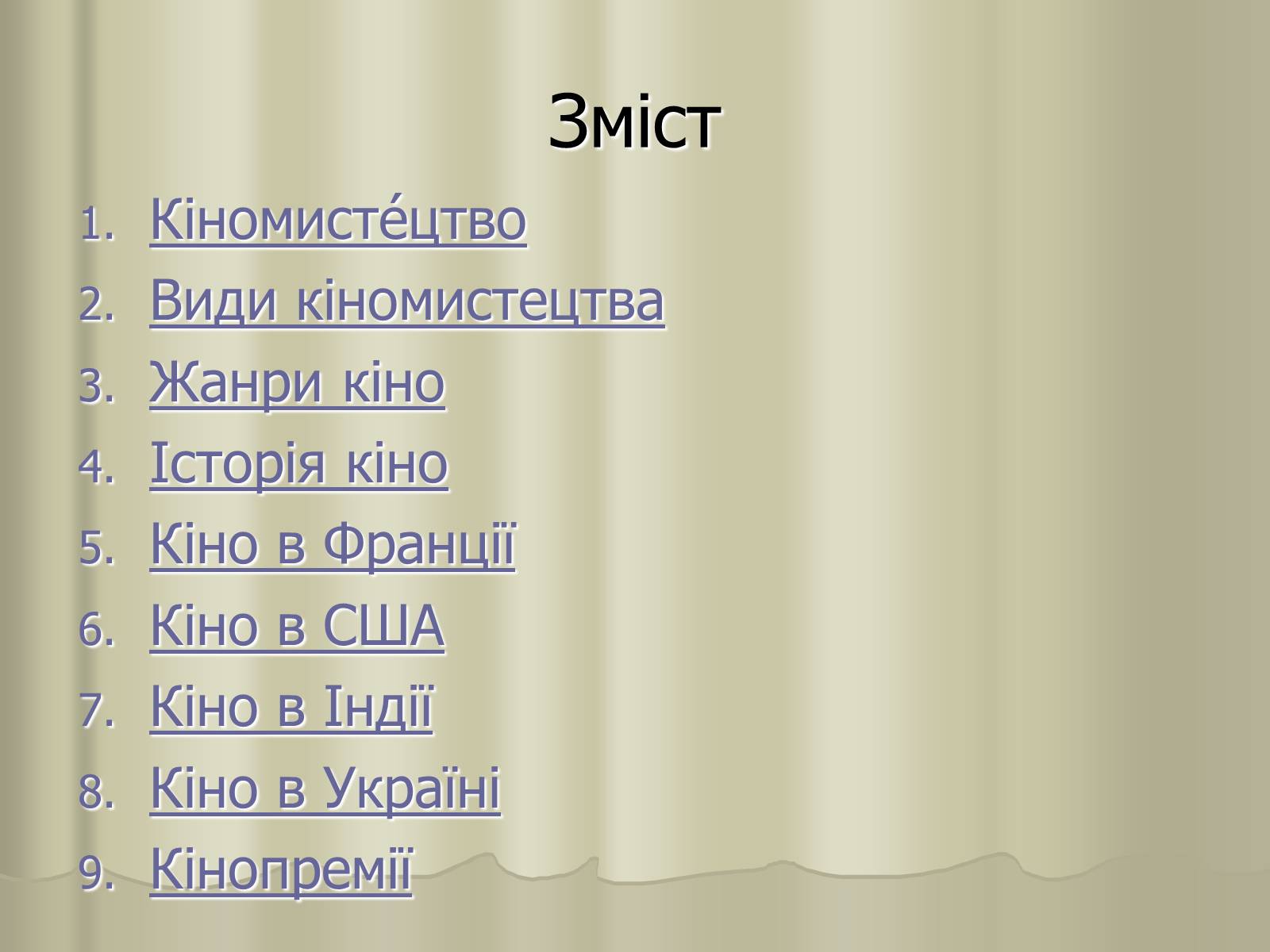 Зміст

1. Кіномисте́цтво
2. Види кіномистецтва
3. Жанри кіно
4. Історія кіно
5. Кіно в Франції
6. Кіно в США
7. Кіно в Індії
8. Кіно в Україні
9. Кінопремії